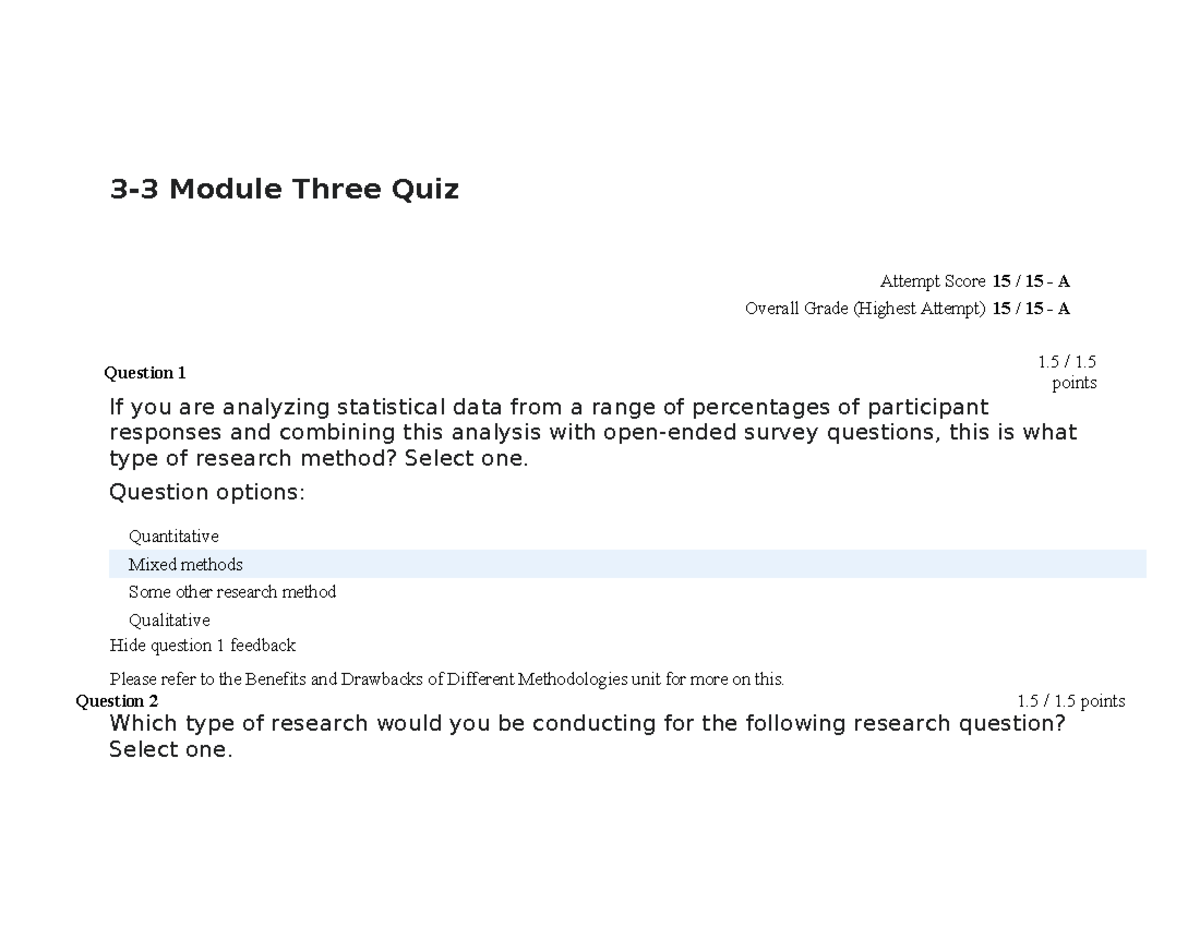 3-3 Module Three Quiz

Attempt Score 15 / 15 - A
Overall Grade (Highest Attempt) 15 / 15 - A

Question 1

1.5 / 1.5 points

If you are analyzing statistical data from a range of percentages of participant responses and combining this analysis with open-ended survey questions, this is what type of research method? Select one.

Question options:

Quantitative
Mixed methods
Some other research method
Qualitative

Hide question 1 feedback

Please refer to the Benefits and Drawbacks of Different Methodologies unit for more on this.

Question 2

1.5 / 1.5 points

Which type of research would you be conducting for the following research question? Select one.